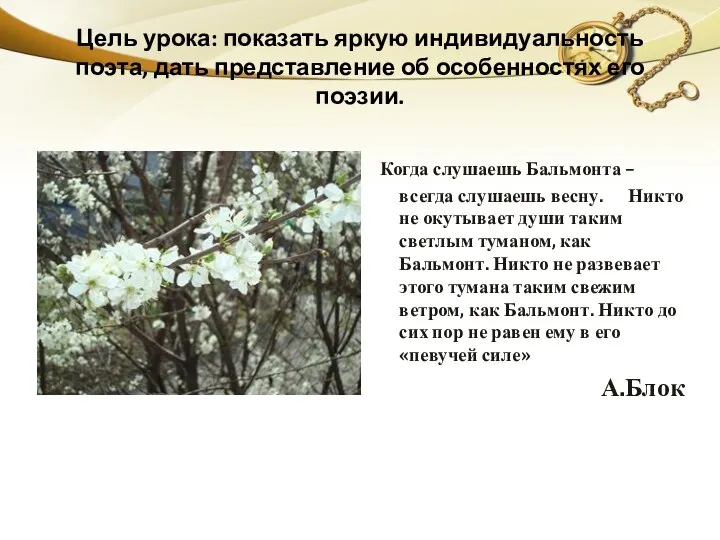 Цель урока: показать яркую индивидуальность поэта, дать представление об особенностях его поэзии.

Когда слушаешь Бальмонта – всегда слушаешь весну. Никто не окутывает души таким светлым туманом, как Бальмонт. Никто не развевает этого тумана таким свежим ветром, как Бальмонт. Никто до сих пор не равен ему в его «певучей силе»

А.Блок